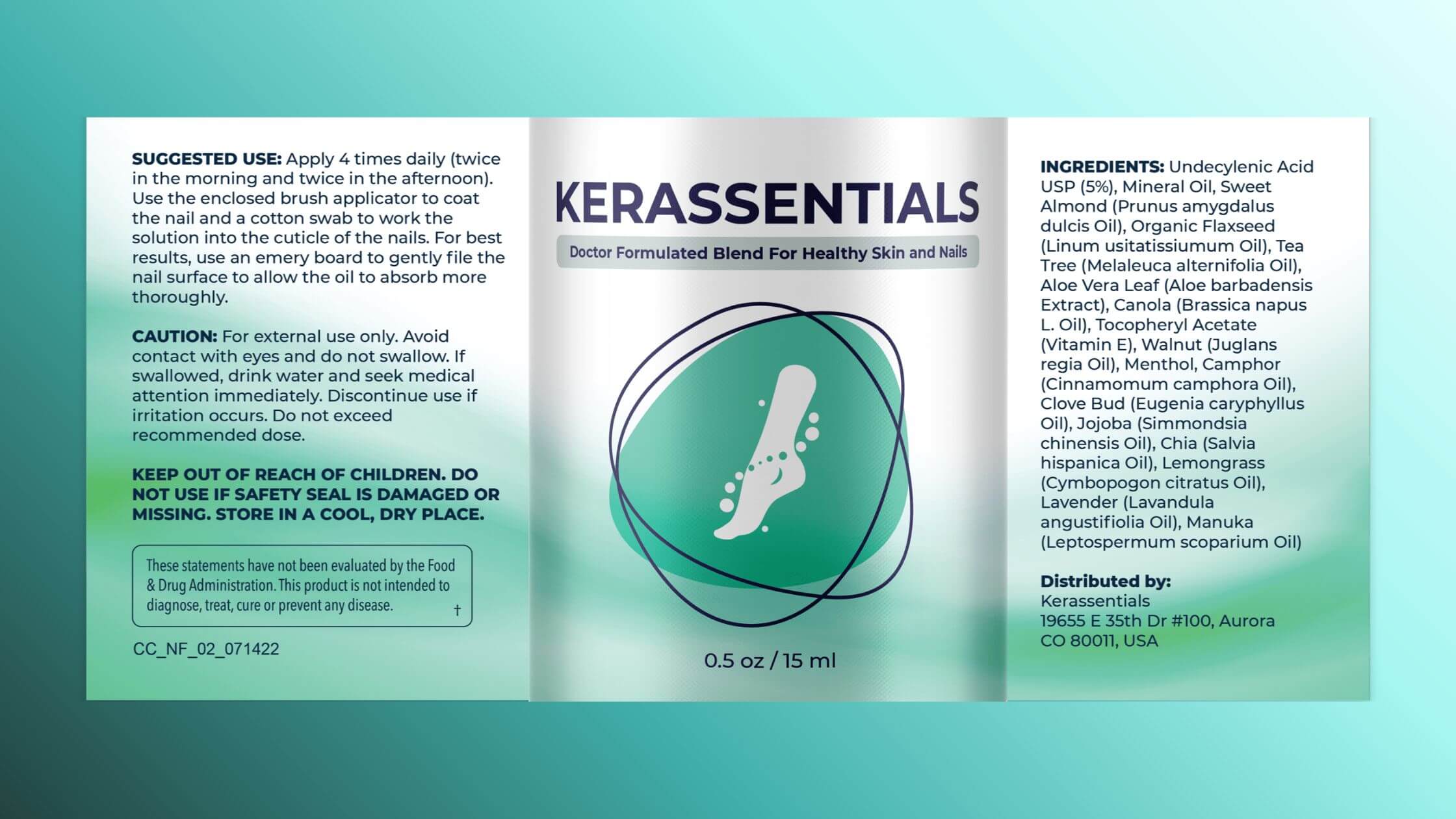 SUGGESTED USE: Apply 4 times daily (twice in the morning and twice in the afternoon). Use the enclosed brush applicator to coat the nail and a cotton swab to work the solution into the cuticle of the nails. For best results, use an emery board to gently file the nail surface to allow the oil to absorb more thoroughly.

CAUTION: For external use only. Avoid contact with eyes and do not swallow. If swallowed, drink water and seek medical attention immediately. Discontinue use if irritation occurs. Do not exceed recommended dose.

KEEP OUT OF REACH OF CHILDREN. DO NOT USE IF SAFETY SEAL IS DAMAGED OR MISSING. STORE IN A COOL, DRY PLACE.

These statements have not been evaluated by the Food & Drug Administration. This product is not intended to diagnose, treat, cure or prevent any disease. †

CC_NF_02_071422

KERASSENTIALS

Doctor Formulated Blend For Healthy Skin and Nails

0.5 oz / 15 ml

INGREDIENTS: Undecylenic Acid USP (5%), Mineral Oil, Sweet Almond (Prunus amygdalus dulcis Oil), Organic Flaxseed (Linum usitatissiumum Oil), Tea Tree (Melaleuca alternifolia Oil), Aloe Vera Leaf (Aloe barbadensis Extract), Canola (Brassica napus L. Oil), Tocopheryl Acetate (Vitamin E), Walnut (Juglans regia Oil), Menthol, Camphor (Cinnamomum camphora Oil), Clove Bud (Eugenia caryphyllus Oil), Jojoba (Simmondsia chinensis Oil), Chia (Salvia hispanica Oil), Lemongrass (Cymbopogon citratus Oil), Lavender (Lavandula angustifiolia Oil), Manuka (Leptospermum scoparium Oil)

Distributed by:
Kerassentials
19655 E 35th Dr #100, Aurora
CO 80011, USA